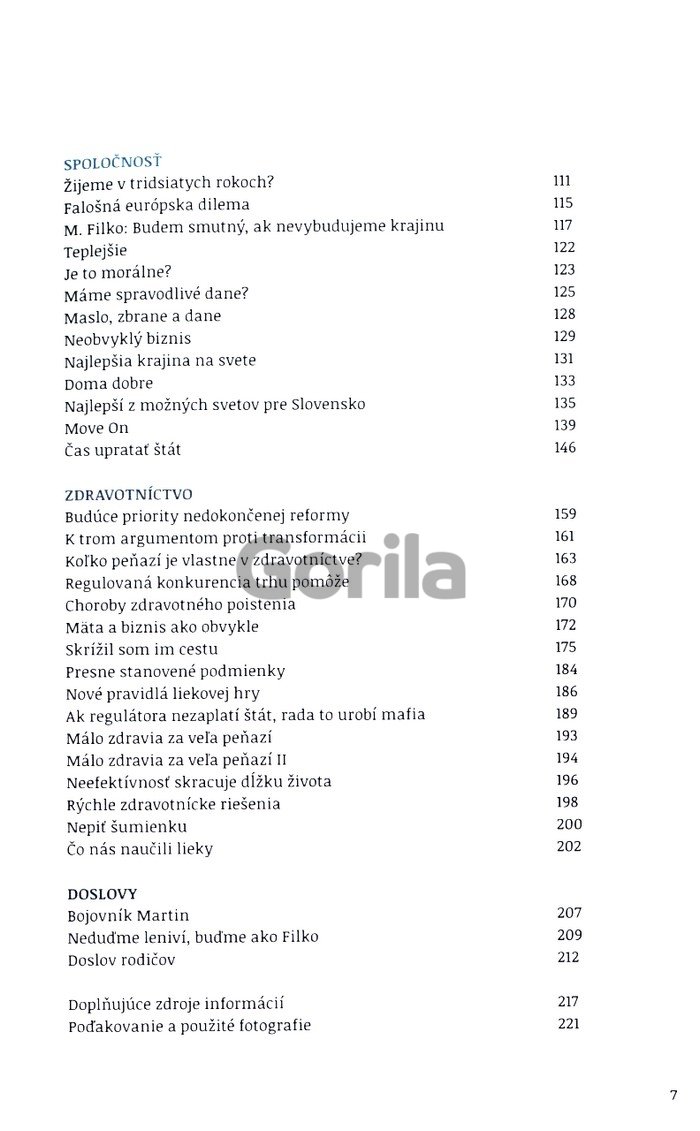 SPOLOČNOSŤ
Žijeme v tridsiatych rokoch? 111
Falošná európska dilema 115
M. Filko: Budem smutný, ak nevybudujeme krajinu 117
Teplejšie 122
Je to morálne? 123
Máme spravodlivé dane? 125
Maslo, zbrane a dane 128
Neobvyklý biznis 129
Najlepšia krajina na svete 131
Doma dobre 133
Najlepší z možných svetov pre Slovensko 135
Move On 139
Čas upratať štát 146

ZDRAVOTNÍCTVO
Budúce priority nedokončenej reformy 159
K trom argumentom proti transformácii 161
Koľko peňazí je vlastne v zdravotníctve? 163
Regulovaná konkurencia trhu pomôže 168
Choroby zdravotného poistenia 170
Mäta a biznis ako obvykle 172
Skrížil som im cestu 175
Presne stanovené podmienky 184
Nové pravidlá liekovej hry 186
Ak regulátora nezaplatí štát, rada to urobí mafia 189
Málo zdravia za veľa peňazí 193
Málo zdravia za veľa peňazí II 194
Neefektívnosť skracuje dĺžku života 196
Rýchle zdravotnícke riešenia 198
Nepiť šumienku 200
Čo nás naučili lieky 202

DOSLOVY
Bojovník Martin 207
Neduďme leniví, buďme ako Filko 209
Doslov rodičov 212

Doplňujúce zdroje informácií 217
Poďakovanie a použité fotografie 221

7

Gorila